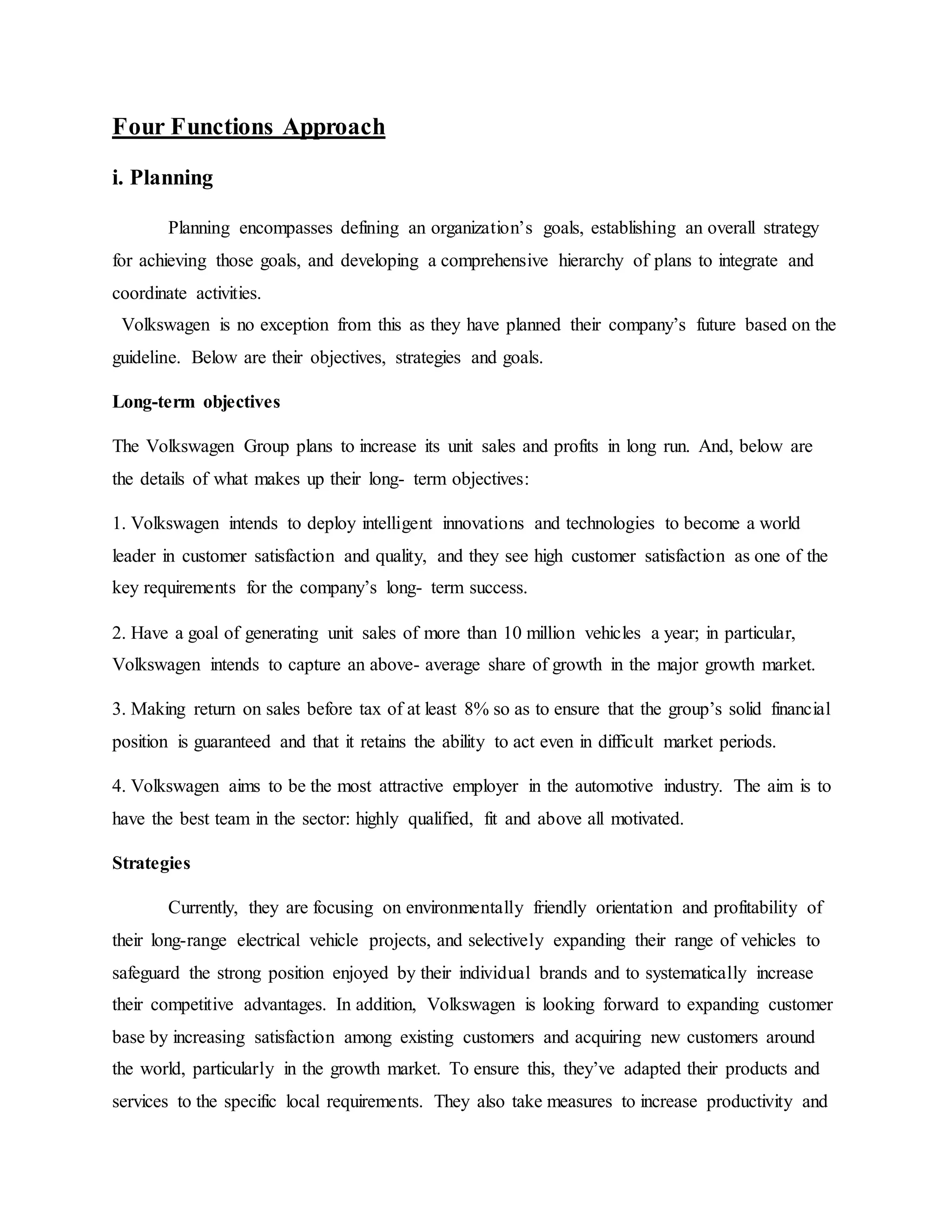 Four Functions Approach

i. Planning

Planning encompasses defining an organization's goals, establishing an overall strategy for achieving those goals, and developing a comprehensive hierarchy of plans to integrate and coordinate activities.

Volkswagen is no exception from this as they have planned their company's future based on the guideline. Below are their objectives, strategies and goals.

Long-term objectives

The Volkswagen Group plans to increase its unit sales and profits in long run. And, below are the details of what makes up their long- term objectives:

1. Volkswagen intends to deploy intelligent innovations and technologies to become a world leader in customer satisfaction and quality, and they see high customer satisfaction as one of the key requirements for the company's long- term success.

2. Have a goal of generating unit sales of more than 10 million vehicles a year; in particular, Volkswagen intends to capture an above- average share of growth in the major growth market.

3. Making return on sales before tax of at least 8% so as to ensure that the group's solid financial position is guaranteed and that it retains the ability to act even in difficult market periods.

4. Volkswagen aims to be the most attractive employer in the automotive industry. The aim is to have the best team in the sector: highly qualified, fit and above all motivated.

Strategies

Currently, they are focusing on environmentally friendly orientation and profitability of their long-range electrical vehicle projects, and selectively expanding their range of vehicles to safeguard the strong position enjoyed by their individual brands and to systematically increase their competitive advantages. In addition, Volkswagen is looking forward to expanding customer base by increasing satisfaction among existing customers and acquiring new customers around the world, particularly in the growth market. To ensure this, they've adapted their products and services to the specific local requirements. They also take measures to increase productivity and